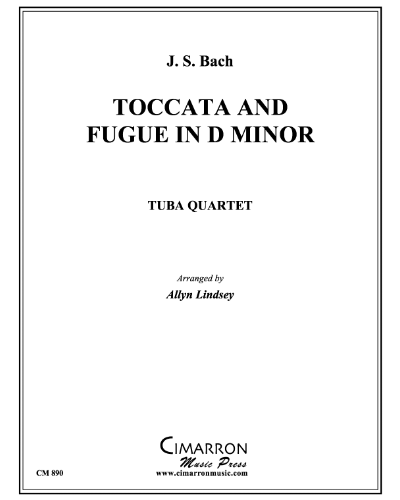 J. S. Bach

TOCCATA AND
FUGUE IN D MINOR

TUBA QUARTET

Arranged by
Allyn Lindsey

CIMARRON
Music Press
www.cimarronmusic.com

CM 890